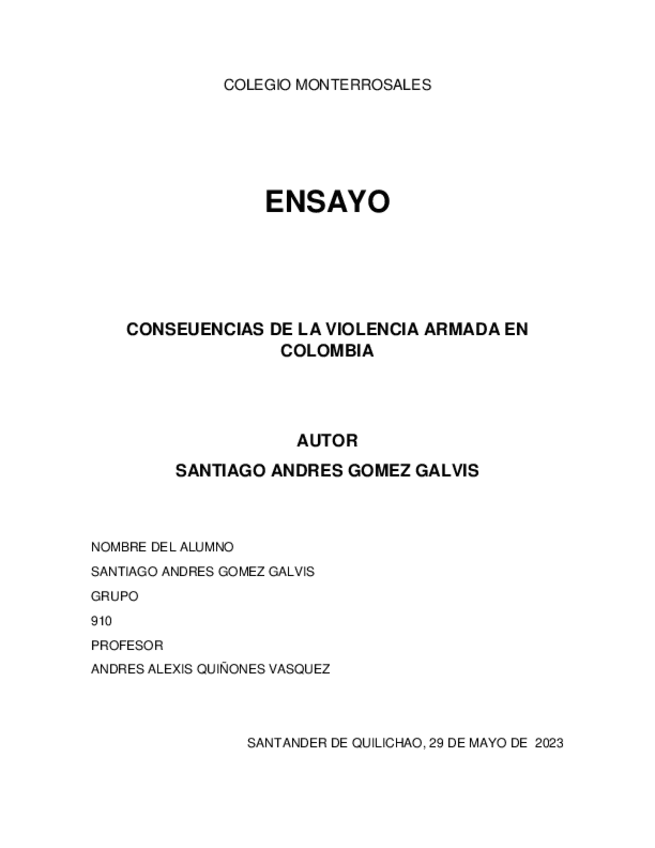 COLEGIO MONTERROSALES

ENSAYO

CONSEUENCIAS DE LA VIOLENCIA ARMADA EN COLOMBIA

AUTOR
SANTIAGO ANDRES GOMEZ GALVIS

NOMBRE DEL ALUMNO
SANTIAGO ANDRES GOMEZ GALVIS
GRUPO
910
PROFESOR
ANDRES ALEXIS QUIÑONES VASQUEZ

SANTANDER DE QUILICHAO, 29 DE MAYO DE 2023